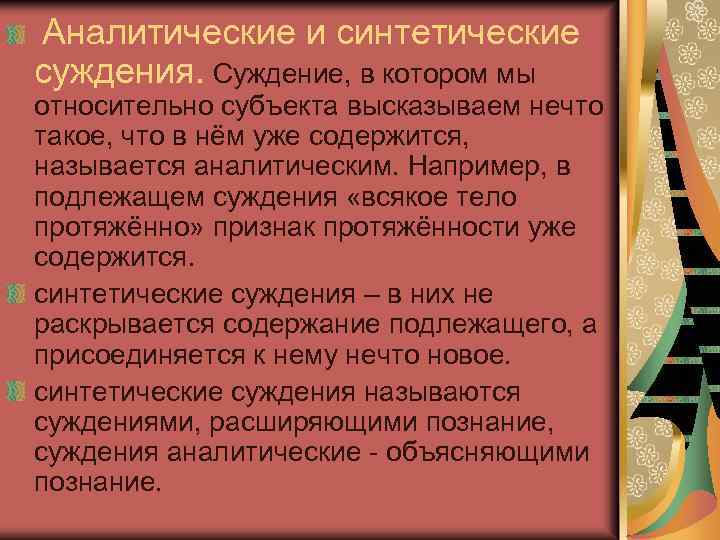 Аналитические и синтетические суждения. Суждение, в котором мы относительно субъекта высказываем нечто такое, что в нём уже содержится, называется аналитическим. Например, в подлежащем суждения «всякое тело протяжённо» признак протяжённости уже содержится.

синтетические суждения – в них не раскрывается содержание подлежащего, а присоединяется к нему нечто новое.

синтетические суждения называются суждениями, расширяющими познание, суждения аналитические - объясняющими познание.